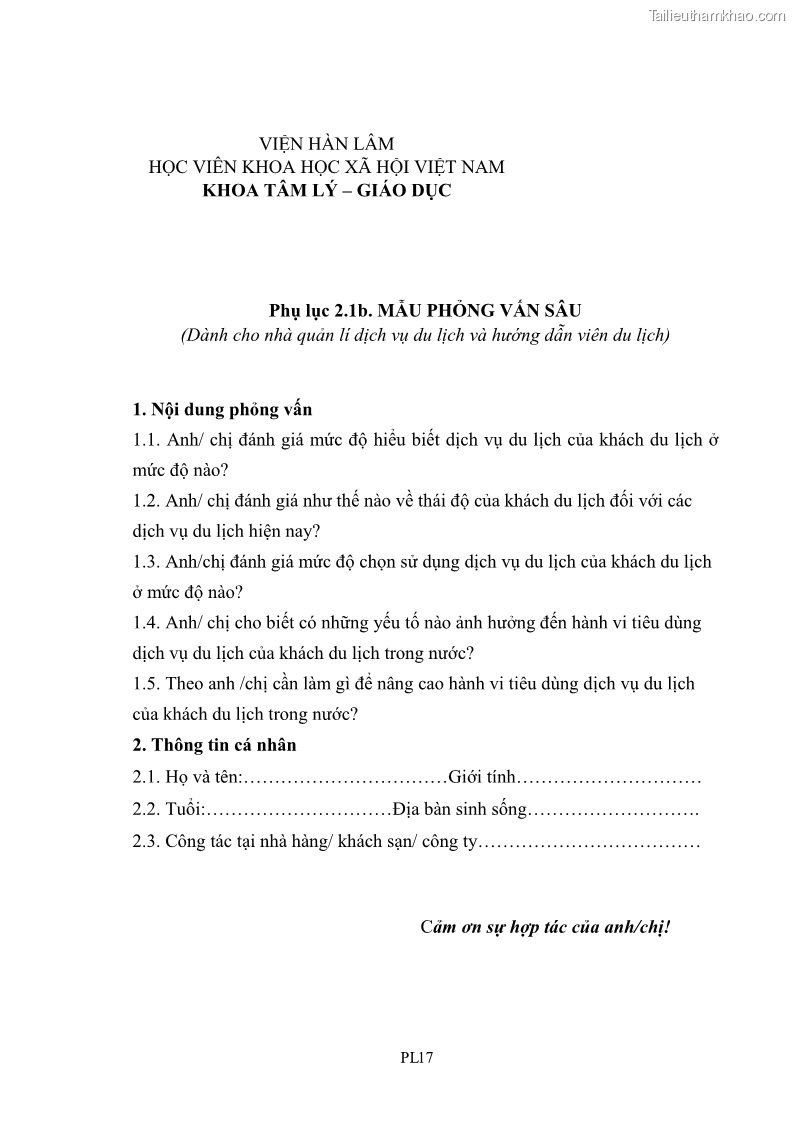 Tailieuthamkhao.com

VIỆN HÀN LÂM
HỌC VIÊN KHOA HỌC XÃ HỘI VIỆT NAM
KHOA TÂM LÝ – GIÁO DỤC

Phụ lục 2.1b. MẪU PHỎNG VẤN SÂU
(Dành cho nhà quản lí dịch vụ du lịch và hướng dẫn viên du lịch)

1. Nội dung phỏng vấn
1.1. Anh/ chị đánh giá mức độ hiểu biết dịch vụ du lịch của khách du lịch ở mức độ nào?
1.2. Anh/ chị đánh giá như thế nào về thái độ của khách du lịch đối với các dịch vụ du lịch hiện nay?
1.3. Anh/chị đánh giá mức độ chọn sử dụng dịch vụ du lịch của khách du lịch ở mức độ nào?
1.4. Anh/ chị cho biết có những yếu tố nào ảnh hưởng đến hành vi tiêu dùng dịch vụ du lịch của khách du lịch trong nước?
1.5. Theo anh /chị cần làm gì để nâng cao hành vi tiêu dùng dịch vụ du lịch của khách du lịch trong nước?
2. Thông tin cá nhân
2.1. Họ và tên:……………………………Giới tính…………………………
2.2. Tuổi:…………………………Địa bàn sinh sống……………………….
2.3. Công tác tại nhà hàng/ khách sạn/ công ty………………………………

Cảm ơn sự hợp tác của anh/chị!

PL17